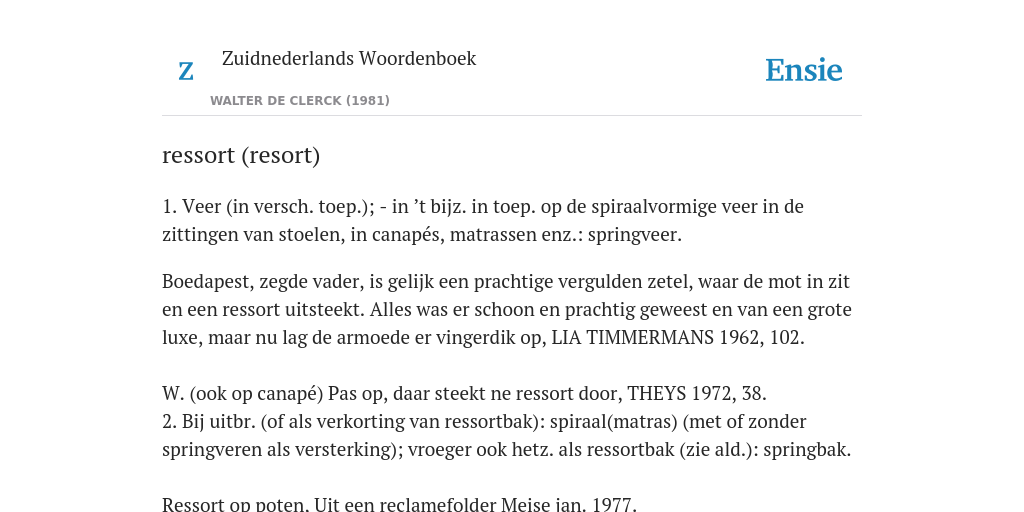 Z

Zuidnederlands Woordenboek

WALTER DE CLERCK (1981)

Ensie

ressort (resort)

1. Veer (in versch. toep.); - in ’t bijz. in toep. op de spiraalvormige veer in de zittingen van stoelen, in canapés, matrassen enz.: springveer.

Boedapest, zegde vader, is gelijk een prachtige vergulden zetel, waar de mot in zit en een ressort uitsteekt. Alles was er schoon en prachtig geweest en van een grote luxe, maar nu lag de armoede er vingerdik op, LIA TIMMERMANS 1962, 102.

W. (ook op canapé) Pas op, daar steekt ne ressort door, THEYS 1972, 38.
2. Bij uitbr. (of als verkorting van ressortbak): spiraal(matras) (met of zonder springveren als versterking); vroeger ook hetz. als ressortbak (zie ald.): springbak.

Ressort op poten. Uit een reclamefolder Meise jan. 1977.